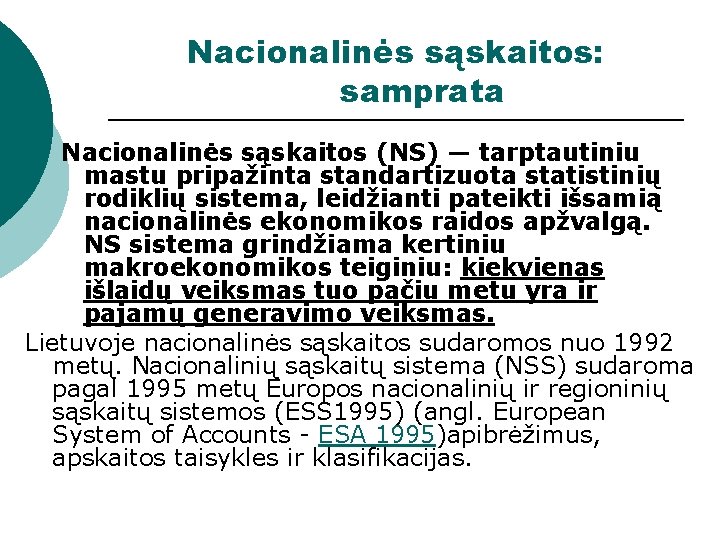 Nacionalinės sąskaitos: samprata

Nacionalinės sąskaitos (NS) — tarptautiniu mastu pripažinta standartizuota statistinių rodiklių sistema, leidžianti pateikti išsamią nacionalinės ekonomikos raidos apžvalgą. NS sistema grindžiama kertiniu makroekonomikos teiginiu: kiekvienas išlaidų veiksmas tuo pačiu metu yra ir pajamų generavimo veiksmas.

Lietuvoje nacionalinės sąskaitos sudaromos nuo 1992 metų. Nacionalinių sąskaitų sistema (NSS) sudaroma pagal 1995 metų Europos nacionalinių ir regioninių sąskaitų sistemos (ESS1995) (angl. European System of Accounts - ESA 1995)apibrėžimus, apskaitos taisykles ir klasifikacijas.